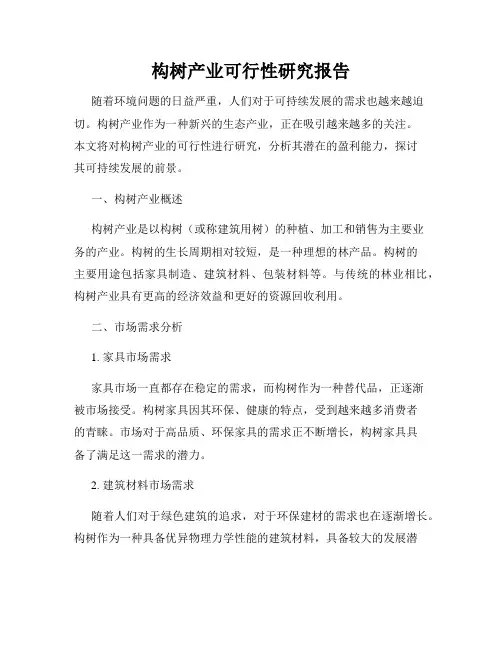 构树产业可行性研究报告

随着环境问题的日益严重，人们对于可持续发展的需求也越来越迫切。构树产业作为一种新兴的生态产业，正在吸引越来越多的关注。本文将对构树产业的可行性进行研究，分析其潜在的盈利能力，探讨其可持续发展的前景。

一、构树产业概述

构树产业是以构树（或称建筑用树）的种植、加工和销售为主要业务的产业。构树的生长周期相对较短，是一种理想的林产品。构树的主要用途包括家具制造、建筑材料、包装材料等。与传统的林业相比，构树产业具有更高的经济效益和更好的资源回收利用。

二、市场需求分析

1. 家具市场需求

家具市场一直都存在稳定的需求，而构树作为一种替代品，正逐渐被市场接受。构树家具因其环保、健康的特点，受到越来越多消费者的青睐。市场对于高品质、环保家具的需求正不断增长，构树家具具备了满足这一需求的潜力。

2. 建筑材料市场需求

随着人们对于绿色建筑的追求，对于环保建材的需求也在逐渐增长。构树作为一种具备优异物理力学性能的建筑材料，具备较大的发展潜